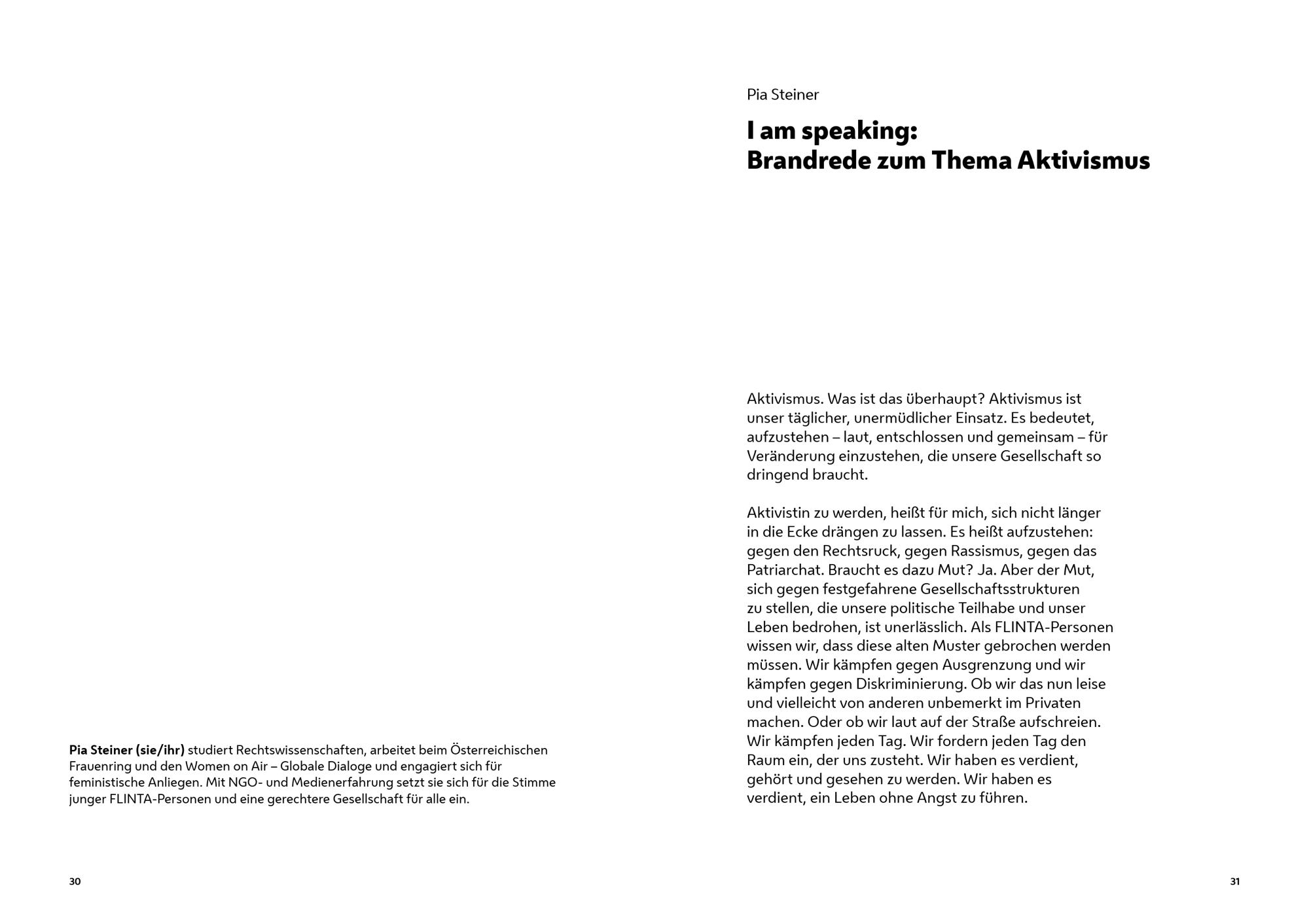 Pia Steiner (sie/ihr) studiert Rechtswissenschaften, arbeitet beim Österreichischen Frauenring und den Women on Air – Globale Dialoge und engagiert sich für feministische Anliegen. Mit NGO- und Medienerfahrung setzt sie sich für die Stimme junger FLINTA-Personen und eine gerechtere Gesellschaft für alle ein.

30

Pia Steiner

I am speaking:
Brandrede zum Thema Aktivismus

Aktivismus. Was ist das überhaupt? Aktivismus ist unser täglicher, unermüdlicher Einsatz. Es bedeutet, aufzustehen – laut, entschlossen und gemeinsam – für Veränderung einzustehen, die unsere Gesellschaft so dringend braucht.

Aktivistin zu werden, heißt für mich, sich nicht länger in die Ecke drängen zu lassen. Es heißt aufzustehen: gegen den Rechtsruck, gegen Rassismus, gegen das Patriarchat. Braucht es dazu Mut? Ja. Aber der Mut, sich gegen festgefahrene Gesellschaftsstrukturen zu stellen, die unsere politische Teilhabe und unser Leben bedrohen, ist unerlässlich. Als FLINTA-Personen wissen wir, dass diese alten Muster gebrochen werden müssen. Wir kämpfen gegen Ausgrenzung und wir kämpfen gegen Diskriminierung. Ob wir das nun leise und vielleicht von anderen unbemerkt im Privaten machen. Oder ob wir laut auf der Straße aufschreien. Wir kämpfen jeden Tag. Wir fordern jeden Tag den Raum ein, der uns zusteht. Wir haben es verdient, gehört und gesehen zu werden. Wir haben es verdient, ein Leben ohne Angst zu führen.

31